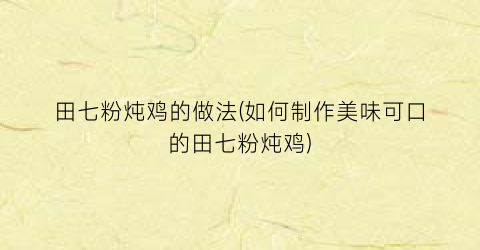 田七粉炖鸡的做法(如何制作美味可口的田七粉炖鸡)